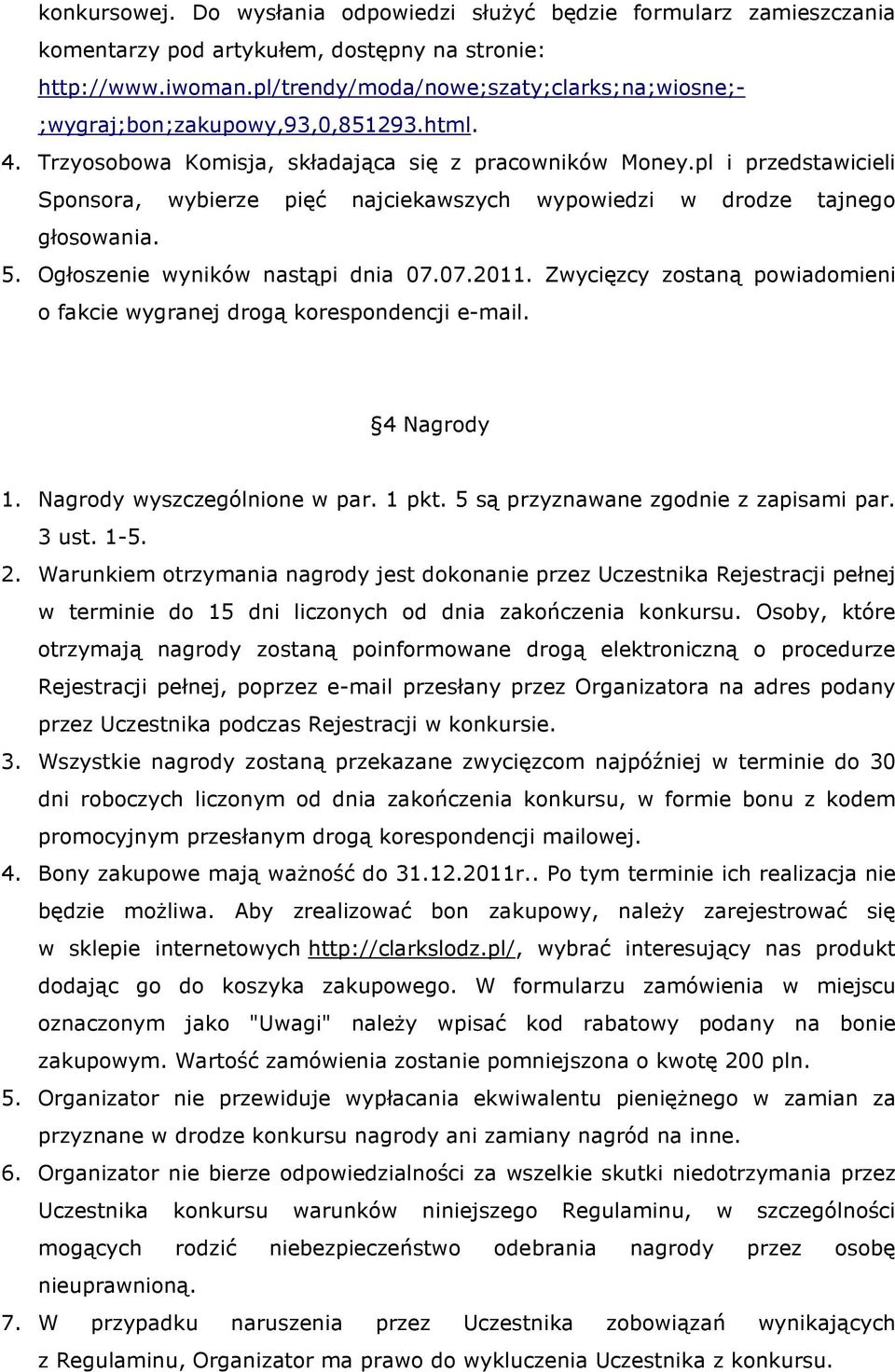 konkursowej. Do wysłania odpowiedzi służyć będzie formularz zamieszczania komentarzy pod artykułem, dostępny na stronie: http://www.iwoman.pl/trendy/moda/nowe;szaty;clarks;na;wiosne;-;wygraj;bon;zakupowy,93,0,851293.html.

4. Trzyosobowa Komisja, składająca się z pracowników Money.pl i przedstawicieli Sponsora, wybierze pięć najciekawszych wypowiedzi w drodze tajnego głosowania.

5. Ogłoszenie wyników nastąpi dnia 07.07.2011. Zwycięzcy zostaną powiadomieni o fakcie wygranej drogą korespondencji e-mail.

§4 Nagrody

1. Nagrody wyszczególnione w par. 1 pkt. 5 są przyznawane zgodnie z zapisami par. 3 ust. 1-5.

2. Warunkiem otrzymania nagrody jest dokonanie przez Uczestnika Rejestracji pełnej w terminie do 15 dni liczonych od dnia zakończenia konkursu. Osoby, które otrzymają nagrody zostaną poinformowane drogą elektroniczną o procedurze Rejestracji pełnej, poprzez e-mail przesłany przez Organizatora na adres podany przez Uczestnika podczas Rejestracji w konkursie.

3. Wszystkie nagrody zostaną przekazane zwycięzcom najpóźniej w terminie do 30 dni roboczych liczonym od dnia zakończenia konkursu, w formie bonu z kodem promocyjnym przesłanym drogą korespondencji mailowej.

4. Bony zakupowe mają ważność do 31.12.2011r.. Po tym terminie ich realizacja nie będzie możliwa. Aby zrealizować bon zakupowy, należy zarejestrować się w sklepie internetowych http://clarkslodz.pl/, wybrać interesujący nas produkt dodając go do koszyka zakupowego. W formularzu zamówienia w miejscu oznaczonym jako "Uwagi" należy wpisać kod rabatowy podany na bonie zakupowym. Wartość zamówienia zostanie pomniejszona o kwotę 200 pln.

5. Organizator nie przewiduje wypłacania ekwiwalentu pieniężnego w zamian za przyznane w drodze konkursu nagrody ani zamiany nagród na inne.

6. Organizator nie bierze odpowiedzialności za wszelkie skutki niedotrzymania przez Uczestnika konkursu warunków niniejszego Regulaminu, w szczególności mogących rodzić niebezpieczeństwo odebrania nagrody przez osobę nieuprawnioną.

7. W przypadku naruszenia przez Uczestnika zobowiązań wynikających z Regulaminu, Organizator ma prawo do wykluczenia Uczestnika z konkursu.